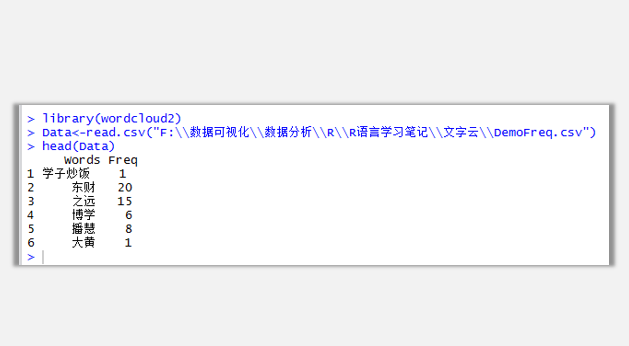 > library(wordcloud2)
> Data<-read.csv("F:\\数据可视化\\数据分析\\R\\R语言学习笔记\\文字云\\DemoFreq.csv")
> head(Data)

| | Words | Freq |
|---|---|---|
| 1 | 学子炒饭 | 1 |
| 2 | 东财 | 20 |
| 3 | 之远 | 15 |
| 4 | 博学 | 6 |
| 5 | 播慧 | 8 |
| 6 | 大黄 | 1 |

>